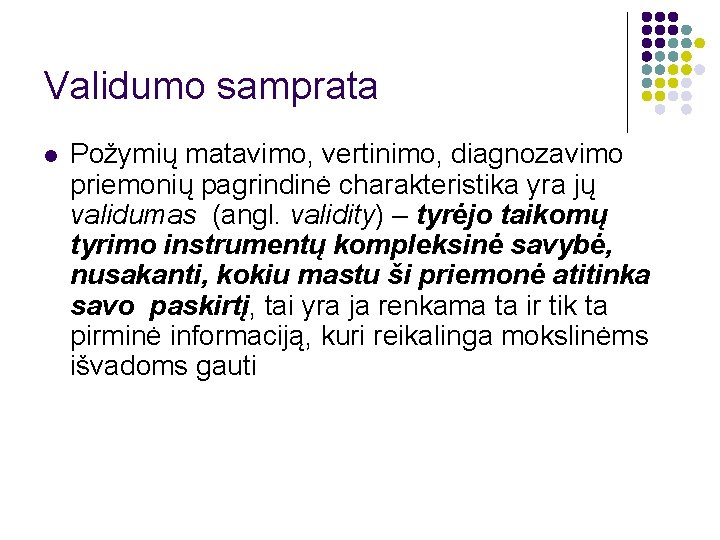 Validumo samprata

Požymių matavimo, vertinimo, diagnozavimo priemonių pagrindinė charakteristika yra jų validumas (angl. validity) – tyrėjo taikomų tyrimo instrumentų kompleksinė savybė, nusakanti, kokiu mastu ši priemonė atitinka savo paskirtį, tai yra ja renkama ta ir tik ta pirminė informaciją, kuri reikalinga mokslinėms išvadoms gauti